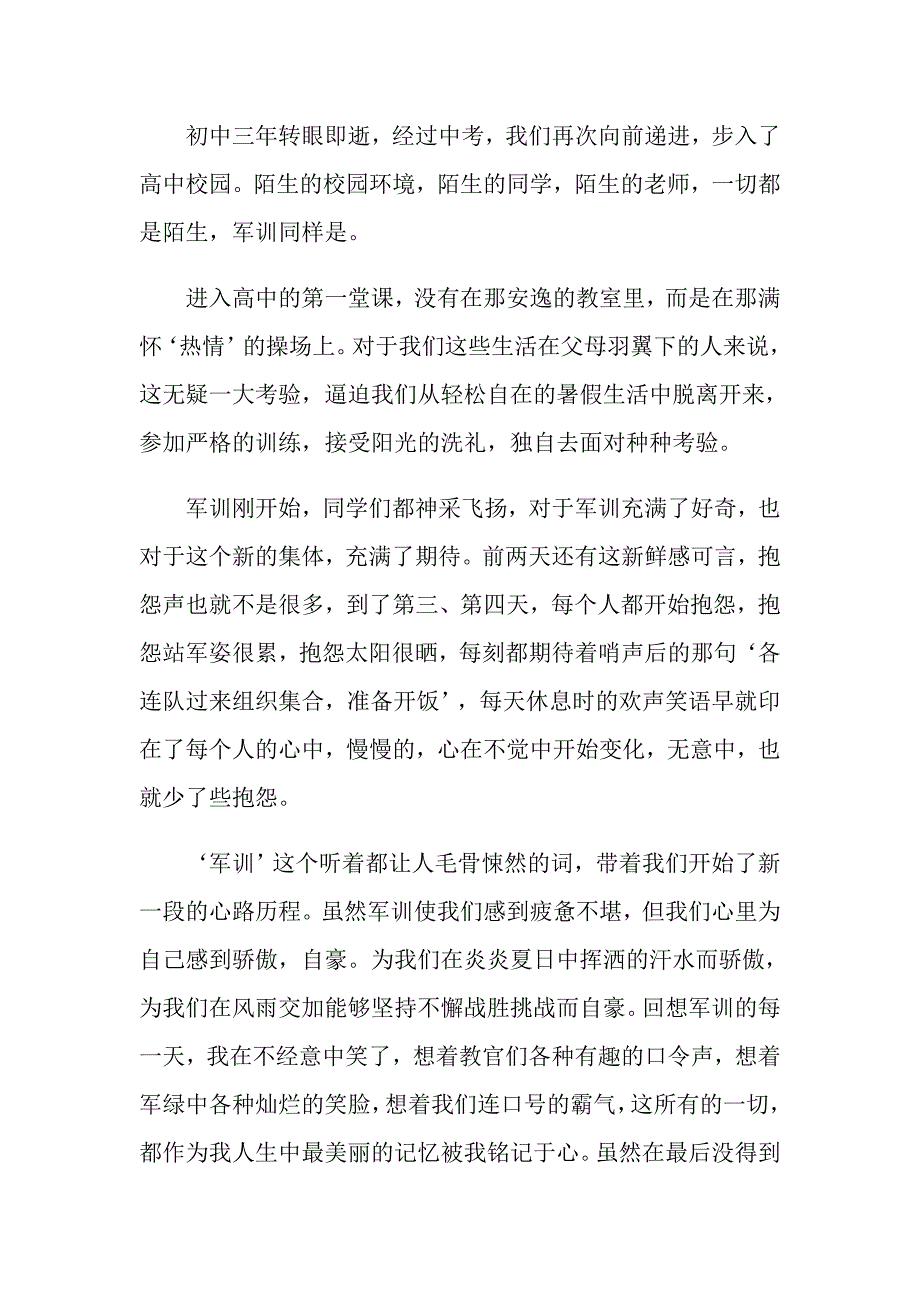 初中三年转眼即逝，经过中考，我们再次向前递进，步入了高中校园。陌生的校园环境，陌生的同学，陌生的老师，一切都是陌生，军训同样是。

进入高中的第一堂课，没有在那安逸的教室里，而是在那满怀‘热情’的操场上。对于我们这些生活在父母羽翼下的人来说，这无疑一大考验，逼迫我们从轻松自在的暑假生活中脱离开来，参加严格的训练，接受阳光的洗礼，独自去面对种种考验。

军训刚开始，同学们都神采飞扬，对于军训充满了好奇，也对于这个新的集体，充满了期待。前两天还有这新鲜感可言，抱怨声也就不是很多，到了第三、第四天，每个人都开始抱怨，抱怨站军姿很累，抱怨太阳很晒，每刻都期待着哨声后的那句‘各连队过来组织集合，准备开饭’，每天休息时的欢声笑语早就印在了每个人的心中，慢慢的，心在不觉中开始变化，无意中，也就少了些抱怨。

‘军训’这个听着都让人毛骨悚然的词，带着我们开始了新一段的心路历程。虽然军训使我们感到疲惫不堪，但我们心里为自己感到骄傲，自豪。为我们在炎炎夏日中挥洒的汗水而骄傲，为我们在风雨交加能够坚持不懈战胜挑战而自豪。回想军训的每一天，我在不经意中笑了，想着教官们各种有趣的口令声，想着军绿中各种灿烂的笑脸，想着我们连口号的霸气，这所有的一切，都作为我人生中最美丽的记忆被我铭记于心。虽然在最后没得到